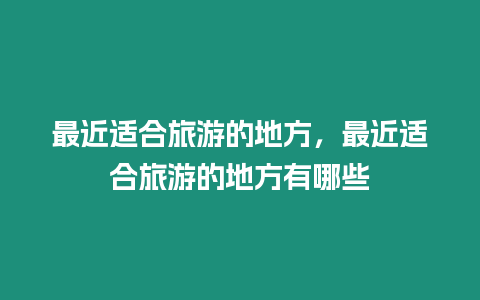 最近适合旅游的地方，最近适合旅游的地方有哪些